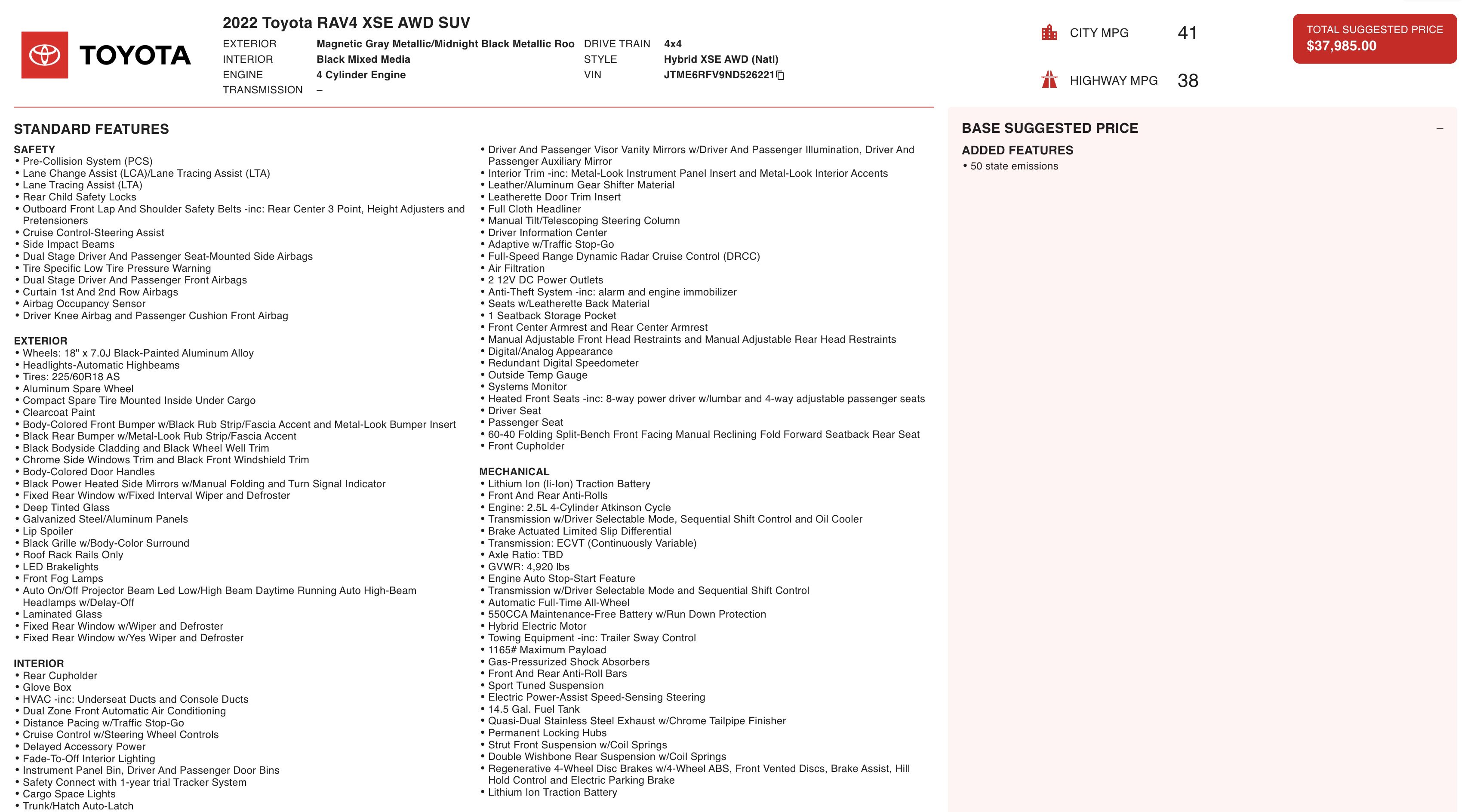 TOYOTA

2022 Toyota RAV4 XSE AWD SUV

EXTERIOR Magnetic Gray Metallic/Midnight Black Metallic Roo
INTERIOR Black Mixed Media
ENGINE 4 Cylinder Engine
TRANSMISSION –

DRIVE TRAIN 4x4
STYLE Hybrid XSE AWD (Natl)
VIN JTME6RFV9ND526221

CITY MPG 41
HIGHWAY MPG 38

TOTAL SUGGESTED PRICE
$37,985.00

STANDARD FEATURES

SAFETY
• Pre-Collision System (PCS)
• Lane Change Assist (LCA)/Lane Tracing Assist (LTA)
• Lane Tracing Assist (LTA)
• Rear Child Safety Locks
• Outboard Front Lap And Shoulder Safety Belts -inc: Rear Center 3 Point, Height Adjusters and Pretensioners
• Cruise Control-Steering Assist
• Side Impact Beams
• Dual Stage Driver And Passenger Seat-Mounted Side Airbags
• Tire Specific Low Tire Pressure Warning
• Dual Stage Driver And Passenger Front Airbags
• Curtain 1st And 2nd Row Airbags
• Airbag Occupancy Sensor
• Driver Knee Airbag and Passenger Cushion Front Airbag

EXTERIOR
• Wheels: 18" x 7.0J Black-Painted Aluminum Alloy
• Headlights-Automatic Highbeams
• Tires: 225/60R18 AS
• Aluminum Spare Wheel
• Compact Spare Tire Mounted Inside Under Cargo
• Clearcoat Paint
• Body-Colored Front Bumper w/Black Rub Strip/Fascia Accent and Metal-Look Bumper Insert
• Black Rear Bumper w/Metal-Look Rub Strip/Fascia Accent
• Black Bodyside Cladding and Black Wheel Well Trim
• Chrome Side Windows Trim and Black Front Windshield Trim
• Body-Colored Door Handles
• Black Power Heated Side Mirrors w/Manual Folding and Turn Signal Indicator
• Fixed Rear Window w/Fixed Interval Wiper and Defroster
• Deep Tinted Glass
• Galvanized Steel/Aluminum Panels
• Lip Spoiler
• Black Grille w/Body-Color Surround
• Roof Rack Rails Only
• LED Brakelights
• Front Fog Lamps
• Auto On/Off Projector Beam Led Low/High Beam Daytime Running Auto High-Beam Headlamps w/Delay-Off
• Laminated Glass
• Fixed Rear Window w/Wiper and Defroster
• Fixed Rear Window w/Yes Wiper and Defroster

INTERIOR
• Rear Cupholder
• Glove Box
• HVAC -inc: Underseat Ducts and Console Ducts
• Dual Zone Front Automatic Air Conditioning
• Distance Pacing w/Traffic Stop-Go
• Cruise Control w/Steering Wheel Controls
• Delayed Accessory Power
• Fade-To-Off Interior Lighting
• Instrument Panel Bin, Driver And Passenger Door Bins
• Safety Connect with 1-year trial Tracker System
• Cargo Space Lights
• Trunk/Hatch Auto-Latch

• Driver And Passenger Visor Vanity Mirrors w/Driver And Passenger Illumination, Driver And Passenger Auxiliary Mirror
• Interior Trim -inc: Metal-Look Instrument Panel Insert and Metal-Look Interior Accents
• Leather/Aluminum Gear Shifter Material
• Leatherette Door Trim Insert
• Full Cloth Headliner
• Manual Tilt/Telescoping Steering Column
• Driver Information Center
• Adaptive w/Traffic Stop-Go
• Full-Speed Range Dynamic Radar Cruise Control (DRCC)
• Air Filtration
• 2 12V DC Power Outlets
• Anti-Theft System -inc: alarm and engine immobilizer
• Seats w/Leatherette Back Material
• 1 Seatback Storage Pocket
• Front Center Armrest and Rear Center Armrest
• Manual Adjustable Front Head Restraints and Manual Adjustable Rear Head Restraints
• Digital/Analog Appearance
• Redundant Digital Speedometer
• Outside Temp Gauge
• Systems Monitor
• Heated Front Seats -inc: 8-way power driver w/lumbar and 4-way adjustable passenger seats
• Driver Seat
• Passenger Seat
• 60-40 Folding Split-Bench Front Facing Manual Reclining Fold Forward Seatback Rear Seat
• Front Cupholder

MECHANICAL
• Lithium Ion (li-Ion) Traction Battery
• Front And Rear Anti-Rolls
• Engine: 2.5L 4-Cylinder Atkinson Cycle
• Transmission w/Driver Selectable Mode, Sequential Shift Control and Oil Cooler
• Brake Actuated Limited Slip Differential
• Transmission: ECVT (Continuously Variable)
• Axle Ratio: TBD
• GVWR: 4,920 lbs
• Engine Auto Stop-Start Feature
• Transmission w/Driver Selectable Mode and Sequential Shift Control
• Automatic Full-Time All-Wheel
• 550CCA Maintenance-Free Battery w/Run Down Protection
• Hybrid Electric Motor
• Towing Equipment -inc: Trailer Sway Control
• 1165# Maximum Payload
• Gas-Pressurized Shock Absorbers
• Front And Rear Anti-Roll Bars
• Sport Tuned Suspension
• Electric Power-Assist Speed-Sensing Steering
• 14.5 Gal. Fuel Tank
• Quasi-Dual Stainless Steel Exhaust w/Chrome Tailpipe Finisher
• Permanent Locking Hubs
• Strut Front Suspension w/Coil Springs
• Double Wishbone Rear Suspension w/Coil Springs
• Regenerative 4-Wheel Disc Brakes w/4-Wheel ABS, Front Vented Discs, Brake Assist, Hill Hold Control and Electric Parking Brake
• Lithium Ion Traction Battery

BASE SUGGESTED PRICE –
ADDED FEATURES
• 50 state emissions